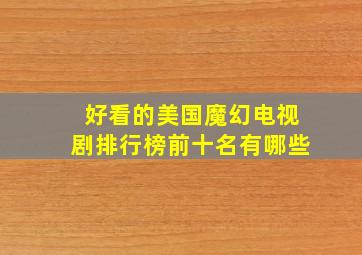 好看的美国魔幻电视剧排行榜前十名有哪些